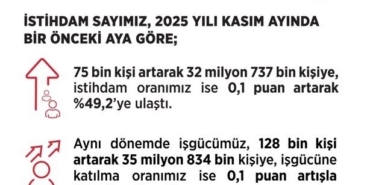 İSTİHDAM SAYIMIZ, 2025 YILI KASIM AYINDA BİR ÖNCEKİ AYA GÖRE;

75 bin kişi artarak 32 milyon 737 bin kişiye, istihdam oranımız ise 0,1 puan artarak %49,2'ye ulaştı.

Aynı dönemde işgücümüz, 128 bin kişi artarak 35 milyon 834 bin kişiye, işgücüne katılma oranımız ise 0,1 puan artışla